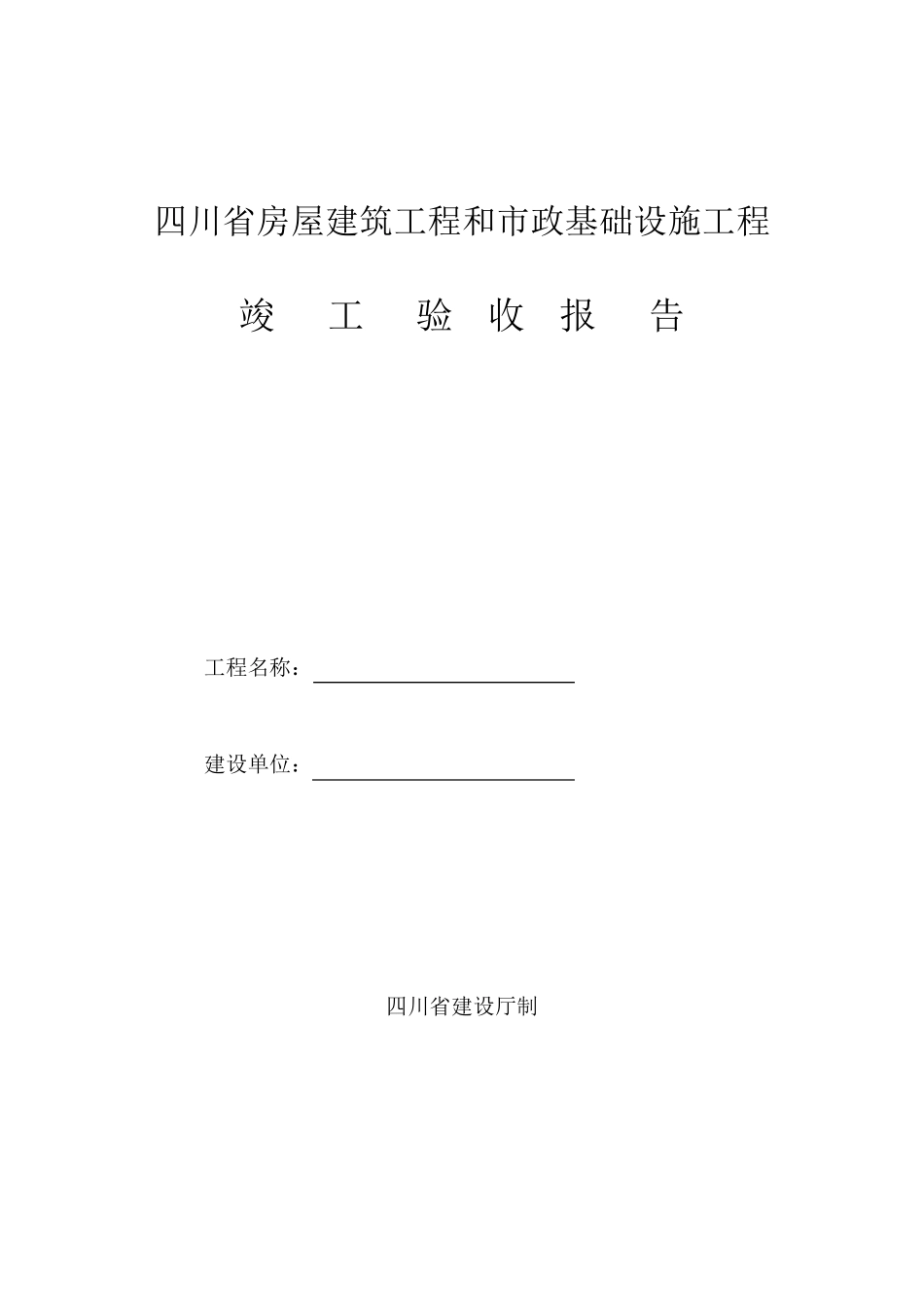 四川省房屋建筑工程和市政基础设施工程

竣　工　验　收　报　告

工程名称：

建设单位：

四川省建设厅制